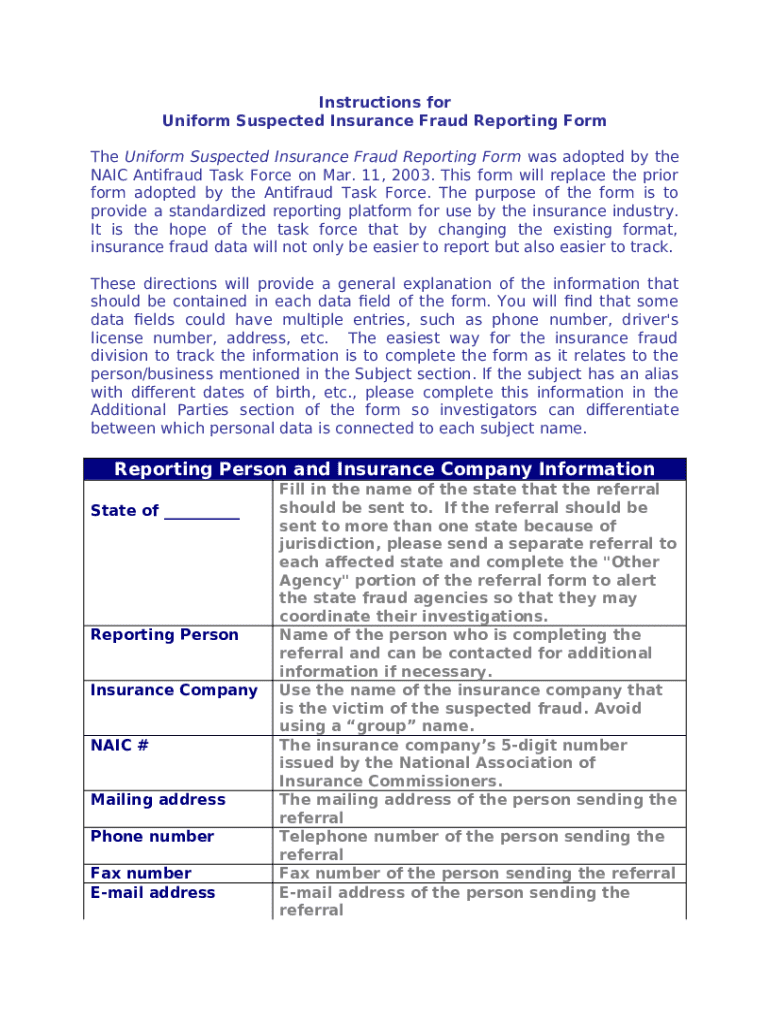 Instructions for
Uniform Suspected Insurance Fraud Reporting Form

The Uniform Suspected Insurance Fraud Reporting Form was adopted by the NAIC Antifraud Task Force on Mar. 11, 2003. This form will replace the prior form adopted by the Antifraud Task Force. The purpose of the form is to provide a standardized reporting platform for use by the insurance industry. It is the hope of the task force that by changing the existing format, insurance fraud data will not only be easier to report but also easier to track.

These directions will provide a general explanation of the information that should be contained in each data field of the form. You will find that some data fields could have multiple entries, such as phone number, driver's license number, address, etc. The easiest way for the insurance fraud division to track the information is to complete the form as it relates to the person/business mentioned in the Subject section. If the subject has an alias with different dates of birth, etc., please complete this information in the Additional Parties section of the form so investigators can differentiate between which personal data is connected to each subject name.

| Reporting Person and Insurance Company Information | |
|---|---|
| State of _________ | Fill in the name of the state that the referral should be sent to. If the referral should be sent to more than one state because of jurisdiction, please send a separate referral to each affected state and complete the "Other Agency" portion of the referral form to alert the state fraud agencies so that they may coordinate their investigations. |
| Reporting Person | Name of the person who is completing the referral and can be contacted for additional information if necessary. |
| Insurance Company | Use the name of the insurance company that is the victim of the suspected fraud. Avoid using a “group” name. |
| NAIC # | The insurance company’s 5-digit number issued by the National Association of Insurance Commissioners. |
| Mailing address | The mailing address of the person sending the referral |
| Phone number | Telephone number of the person sending the referral |
| Fax number | Fax number of the person sending the referral |
| E-mail address | E-mail address of the person sending the referral |